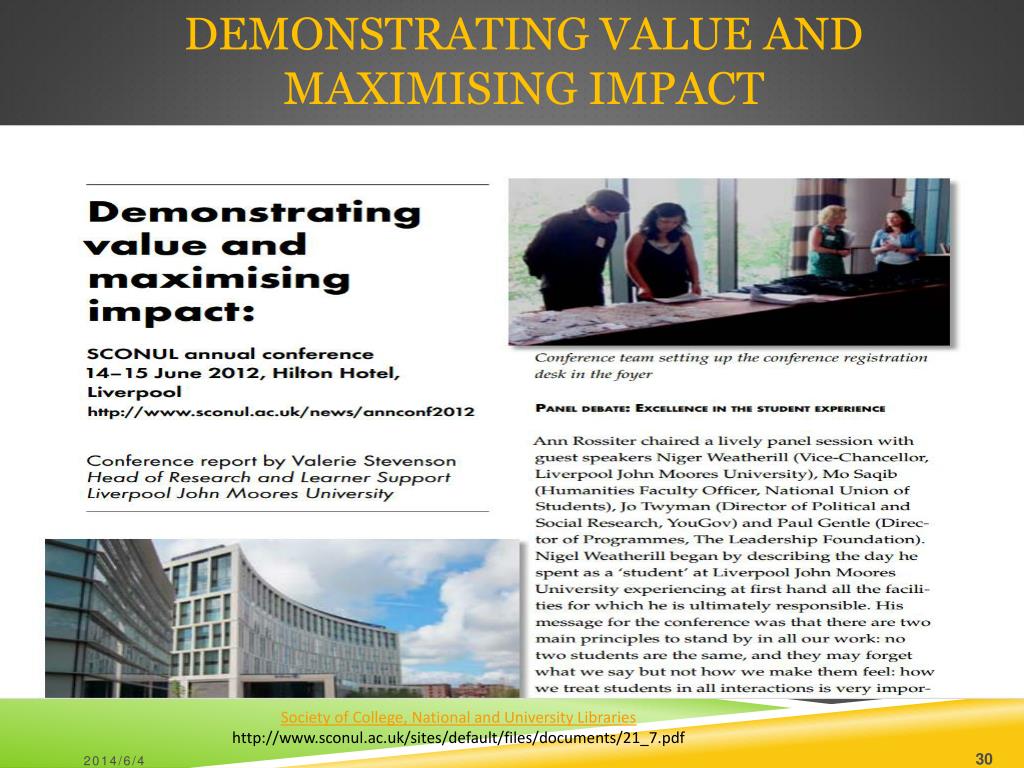 DEMONSTRATING VALUE AND MAXIMISING IMPACT

Demonstrating value and maximising impact:

SCONUL annual conference
14–15 June 2012, Hilton Hotel, Liverpool
http://www.sconul.ac.uk/news/annconf2012

Conference report by Valerie Stevenson
Head of Research and Learner Support
Liverpool John Moores University

Conference team setting up the conference registration desk in the foyer

PANEL DEBATE: EXCELLENCE IN THE STUDENT EXPERIENCE

Ann Rossiter chaired a lively panel session with guest speakers Niger Weatherill (Vice-Chancellor, Liverpool John Moores University), Mo Saqib (Humanities Faculty Officer, National Union of Students), Jo Twyman (Director of Political and Social Research, YouGov) and Paul Gentle (Director of Programmes, The Leadership Foundation). Nigel Weatherill began by describing the day he spent as a 'student' at Liverpool John Moores University experiencing at first hand all the facilities for which he is ultimately responsible. His message for the conference was that there are two main principles to stand by in all our work: no two students are the same, and they may forget what we say but not how we make them feel: how we treat students in all interactions is very impor-

Society of College, National and University Libraries
http://www.sconul.ac.uk/sites/default/files/documents/21_7.pdf

2014/6/4

30